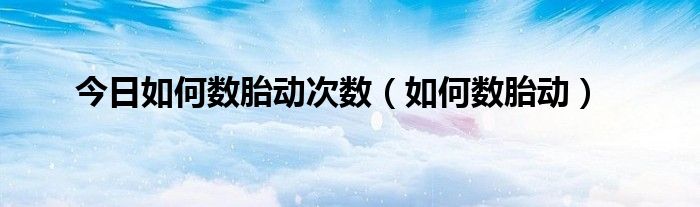 今日如何数胎动次数（如何数胎动）